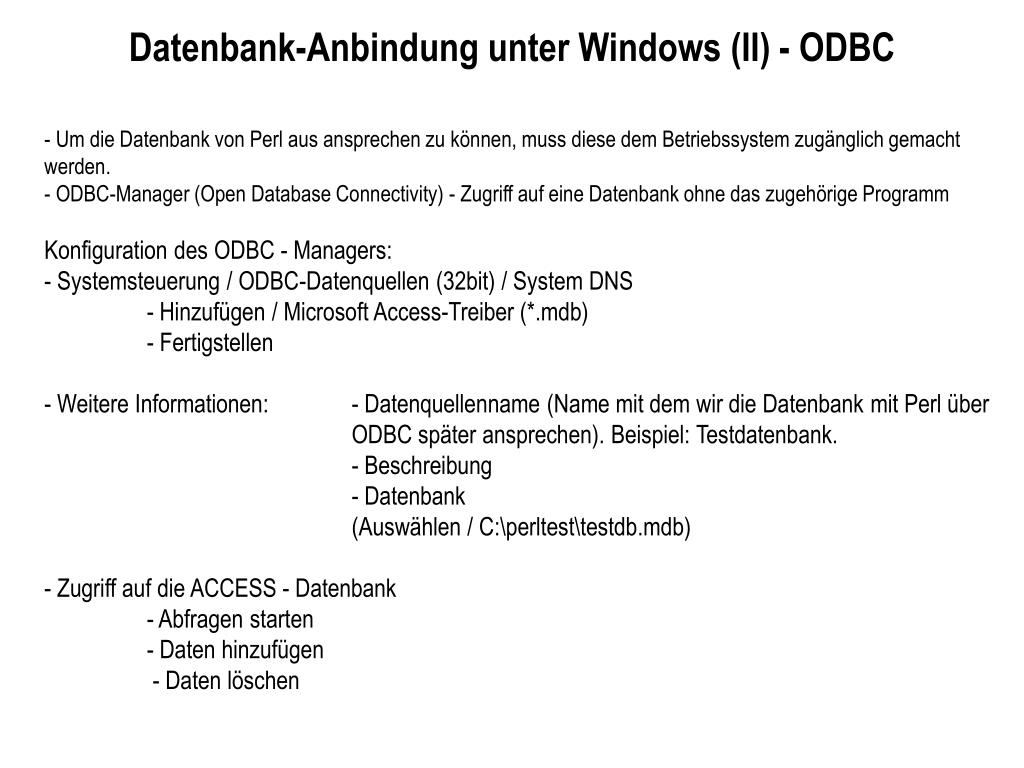 Datenbank-Anbindung unter Windows (II) - ODBC

- Um die Datenbank von Perl aus ansprechen zu können, muss diese dem Betriebssystem zugänglich gemacht werden.
- ODBC-Manager (Open Database Connectivity) - Zugriff auf eine Datenbank ohne das zugehörige Programm

Konfiguration des ODBC - Managers:
- Systemsteuerung / ODBC-Datenquellen (32bit) / System DNS
- Hinzufügen / Microsoft Access-Treiber (*.mdb)
- Fertigstellen

- Weitere Informationen:
- Datenquellenname (Name mit dem wir die Datenbank mit Perl über ODBC später ansprechen). Beispiel: Testdatenbank.
- Beschreibung
- Datenbank
(Auswählen / C:\perltest\testdb.mdb)

- Zugriff auf die ACCESS - Datenbank
- Abfragen starten
- Daten hinzufügen
- Daten löschen